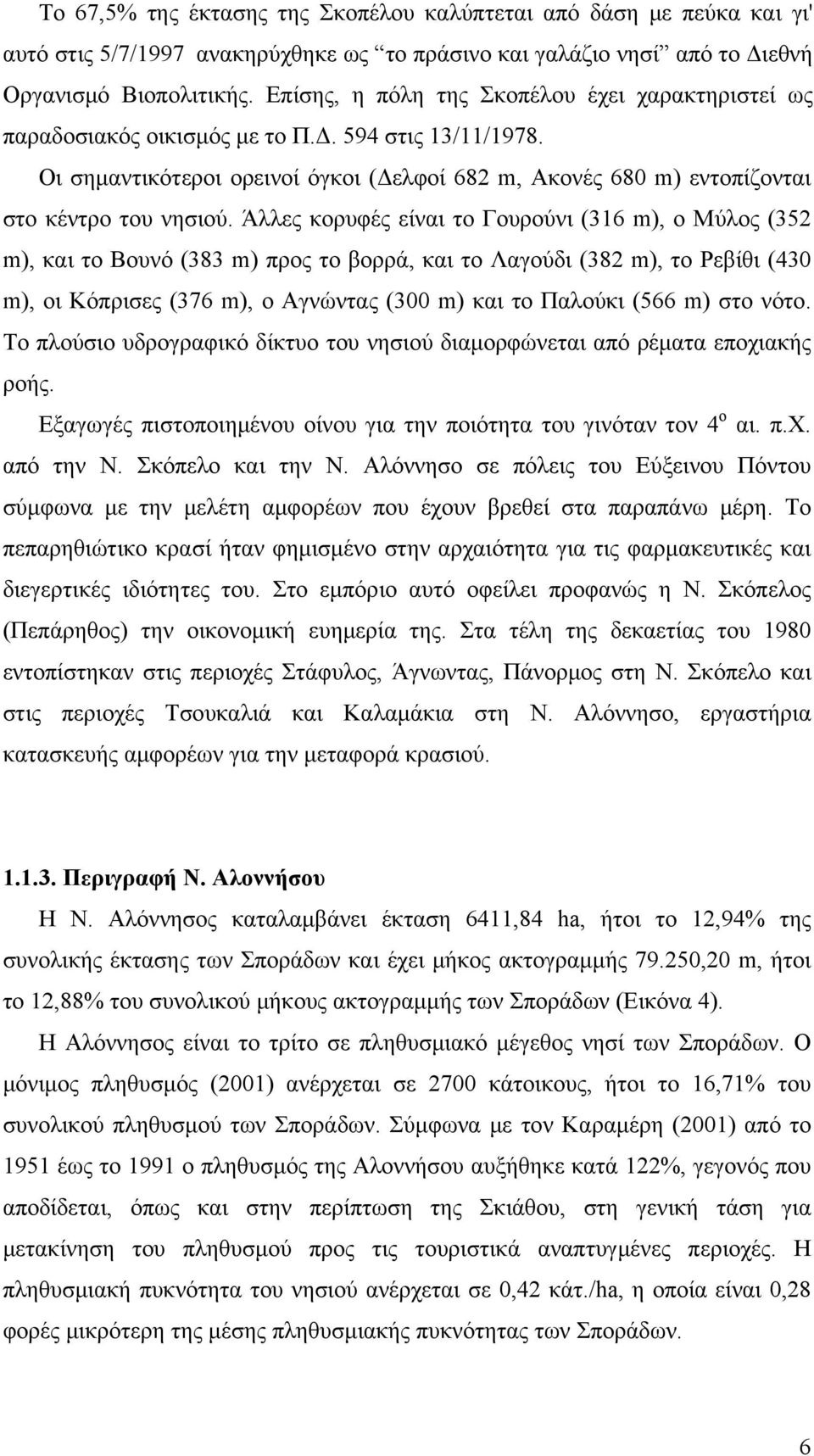 Το 67,5% της έκτασης της Σκοπέλου καλύπτεται από δάση με πεύκα και γι' αυτό στις 5/7/1997 ανακηρύχθηκε ως "το πράσινο και γαλάζιο νησί" από το Διεθνή Οργανισμό Βιοπολιτικής. Επίσης, η πόλη της Σκοπέλου έχει χαρακτηριστεί ως παραδοσιακός οικισμός με το Π.Δ. 594 στις 13/11/1978.

Οι σημαντικότεροι ορεινοί όγκοι (Δελφοί 682 m, Ακονές 680 m) εντοπίζονται στο κέντρο του νησιού. Άλλες κορυφές είναι το Γουρούνι (316 m), ο Μύλος (352 m), και το Βουνό (383 m) προς το βορρά, και το Λαγούδι (382 m), το Ρεβίθι (430 m), οι Κόπρισες (376 m), ο Αγνώντας (300 m) και το Παλούκι (566 m) στο νότο. Το πλούσιο υδρογραφικό δίκτυο του νησιού διαμορφώνεται από ρέματα εποχιακής ροής.

Εξαγωγές πιστοποιημένου οίνου για την ποιότητα του γινόταν τον $4^{ο}$ αι. π.Χ. από την Ν. Σκόπελο και την Ν. Αλόννησο σε πόλεις του Εύξεινου Πόντου σύμφωνα με την μελέτη αμφορέων που έχουν βρεθεί στα παραπάνω μέρη. Το πεπαρηθιώτικο κρασί ήταν φημισμένο στην αρχαιότητα για τις φαρμακευτικές και διεγερτικές ιδιότητες του. Στο εμπόριο αυτό οφείλει προφανώς η Ν. Σκόπελος (Πεπάρηθος) την οικονομική ευημερία της. Στα τέλη της δεκαετίας του 1980 εντοπίστηκαν στις περιοχές Στάφυλος, Άγνωντας, Πάνορμος στη Ν. Σκόπελο και στις περιοχές Τσουκαλιά και Καλαμάκια στη Ν. Αλόννησο, εργαστήρια κατασκευής αμφορέων για την μεταφορά κρασιού.

1.1.3. Περιγραφή Ν. Αλοννήσου

Η Ν. Αλόννησος καταλαμβάνει έκταση 6411,84 ha, ήτοι το 12,94% της συνολικής έκτασης των Σποράδων και έχει μήκος ακτογραμμής 79.250,20 m, ήτοι το 12,88% του συνολικού μήκους ακτογραμμής των Σποράδων (Εικόνα 4).

Η Αλόννησος είναι το τρίτο σε πληθυσμιακό μέγεθος νησί των Σποράδων. Ο μόνιμος πληθυσμός (2001) ανέρχεται σε 2700 κάτοικους, ήτοι το 16,71% του συνολικού πληθυσμού των Σποράδων. Σύμφωνα με τον Καραμέρη (2001) από το 1951 έως το 1991 ο πληθυσμός της Αλοννήσου αυξήθηκε κατά 122%, γεγονός που αποδίδεται, όπως και στην περίπτωση της Σκιάθου, στη γενική τάση για μετακίνηση του πληθυσμού προς τις τουριστικά αναπτυγμένες περιοχές. Η πληθυσμιακή πυκνότητα του νησιού ανέρχεται σε 0,42 κάτ./ha, η οποία είναι 0,28 φορές μικρότερη της μέσης πληθυσμιακής πυκνότητας των Σποράδων.

6